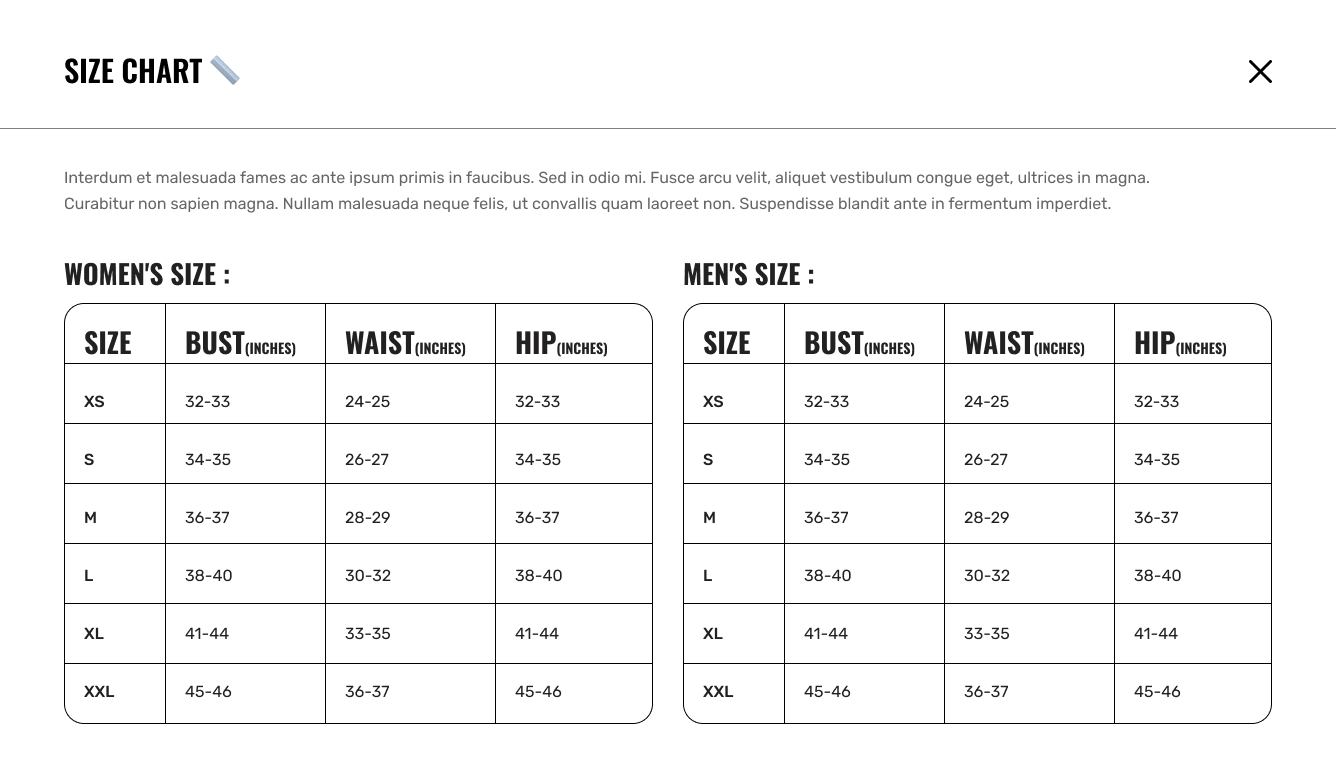 SIZE CHART

Interdum et malesuada fames ac ante ipsum primis in faucibus. Sed in odio mi. Fusce arcu velit, aliquet vestibulum congue eget, ultrices in magna. Curabitur non sapien magna. Nullam malesuada neque felis, ut convallis quam laoreet non. Suspendisse blandit ante in fermentum imperdiet.

WOMEN'S SIZE :

| SIZE | BUST(INCHES) | WAIST(INCHES) | HIP(INCHES) |
|---|---|---|---|
| XS | 32-33 | 24-25 | 32-33 |
| S | 34-35 | 26-27 | 34-35 |
| M | 36-37 | 28-29 | 36-37 |
| L | 38-40 | 30-32 | 38-40 |
| XL | 41-44 | 33-35 | 41-44 |
| XXL | 45-46 | 36-37 | 45-46 |

MEN'S SIZE :

| SIZE | BUST(INCHES) | WAIST(INCHES) | HIP(INCHES) |
|---|---|---|---|
| XS | 32-33 | 24-25 | 32-33 |
| S | 34-35 | 26-27 | 34-35 |
| M | 36-37 | 28-29 | 36-37 |
| L | 38-40 | 30-32 | 38-40 |
| XL | 41-44 | 33-35 | 41-44 |
| XXL | 45-46 | 36-37 | 45-46 |